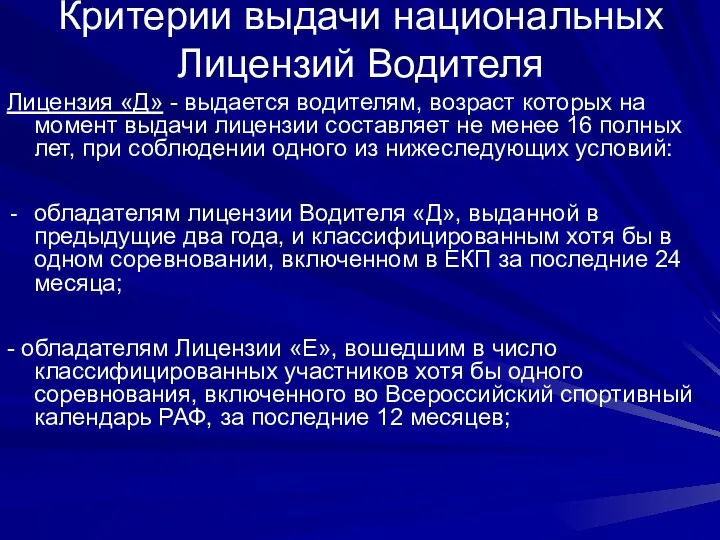 Критерии выдачи национальных Лицензий Водителя

Лицензия «Д» - выдается водителям, возраст которых на момент выдачи лицензии составляет не менее 16 полных лет, при соблюдении одного из нижеследующих условий:

- обладателям лицензии Водителя «Д», выданной в предыдущие два года, и классифицированным хотя бы в одном соревновании, включенном в ЕКП за последние 24 месяца;

- обладателям Лицензии «Е», вошедшим в число классифицированных участников хотя бы одного соревнования, включенного во Всероссийский спортивный календарь РАФ, за последние 12 месяцев;